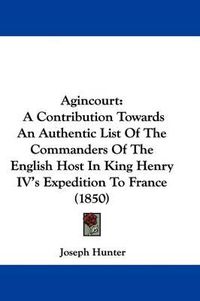 Agincourt:
A Contribution Towards An Authentic List Of The Commanders Of The English Host In King Henry IV's Expedition To France (1850)

Joseph Hunter